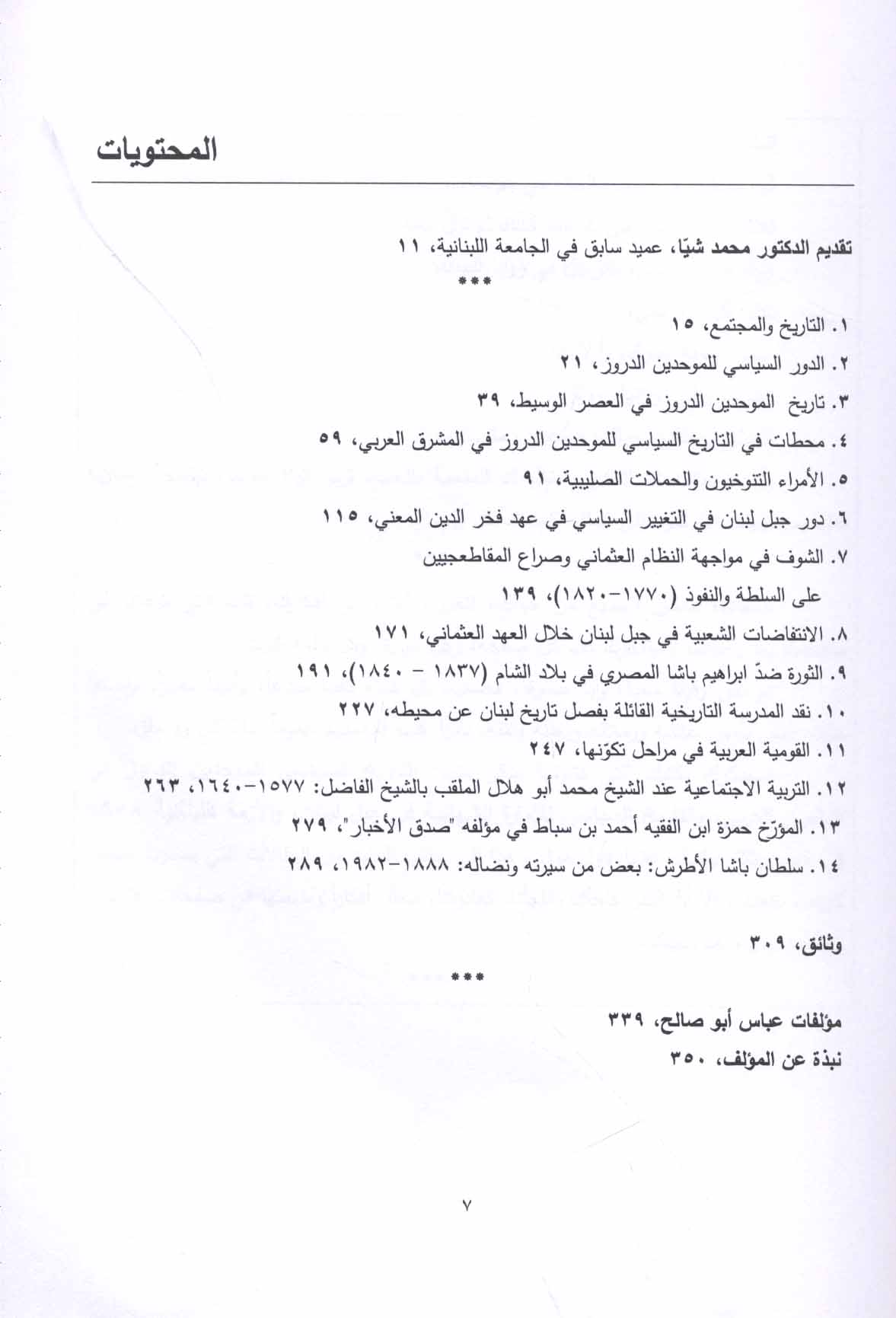 المحتويات

تقديم الدكتور محمد شيّا، عميد سابق في الجامعة اللبنانية، ١١

***

١. التاريخ والمجتمع، ١٥

٢. الدور السياسي للموحدين الدروز، ٢١

٣. تاريخ الموحدين الدروز في العصر الوسيط، ٣٩

٤. محطات في التاريخ السياسي للموحدين الدروز في المشرق العربي، ٥٩

٥. الأمراء التنوخيون والحملات الصليبية، ٩١

٦. دور جبل لبنان في التغيير السياسي في عهد فخر الدين المعني، ١١٥

٧. الشوف في مواجهة النظام العثماني وصراع المقاطعجيين على السلطة والنفوذ (١٧٧٠-١٨٢٠)، ١٣٩

٨. الانتفاضات الشعبية في جبل لبنان خلال العهد العثماني، ١٧١

٩. الثورة ضدّ ابراهيم باشا المصري في بلاد الشام (١٨٣٧ - ١٨٤٠)، ١٩١

١٠. نقد المدرسة التاريخية القائلة بفصل تاريخ لبنان عن محيطه، ٢٢٧

١١. القومية العربية في مراحل تكوّنها، ٢٤٧

١٢. التربية الاجتماعية عند الشيخ محمد أبو هلال الملقب بالشيخ الفاضل: ١٥٧٧-١٦٤٠، ٢٦٣

١٣. المؤرّخ حمزة ابن الفقيه أحمد بن سباط في مؤلفه "صدق الأخبار"، ٢٧٩

١٤. سلطان باشا الأطرش: بعض من سيرته ونضاله: ١٨٨٨-١٩٨٢، ٢٨٩

وثائق، ٣٠٩

***

مؤلفات عباس أبو صالح، ٣٣٩

نبذة عن المؤلف، ٣٥٠

٧